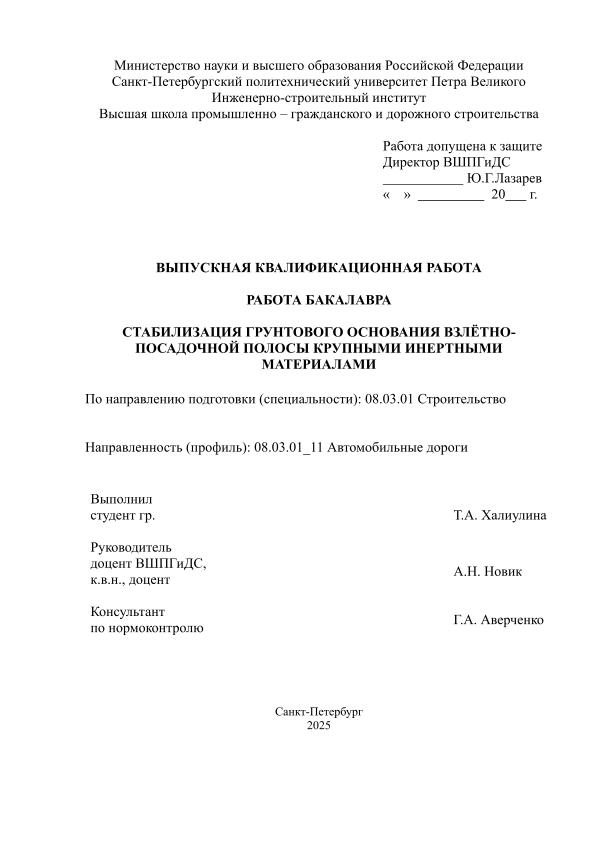 Министерство науки и высшего образования Российской Федерации
Санкт-Петербургский политехнический университет Петра Великого
Инженерно-строительный институт
Высшая школа промышленно – гражданского и дорожного строительства

Работа допущена к защите
Директор ВШПГиДС
___________ Ю.Г.Лазарев
« » _________ 20___ г.

ВЫПУСКНАЯ КВАЛИФИКАЦИОННАЯ РАБОТА

РАБОТА БАКАЛАВРА

СТАБИЛИЗАЦИЯ ГРУНТОВОГО ОСНОВАНИЯ ВЗЛЁТНО-ПОСАДОЧНОЙ ПОЛОСЫ КРУПНЫМИ ИНЕРТНЫМИ МАТЕРИАЛАМИ

По направлению подготовки (специальности): 08.03.01 Строительство

Направленность (профиль): 08.03.01_11 Автомобильные дороги

Выполнил
студент гр. Т.А. Халиулина

Руководитель
доцент ВШПГиДС,
к.в.н., доцент А.Н. Новик

Консультант
по нормоконтролю Г.А. Аверченко

Санкт-Петербург
2025